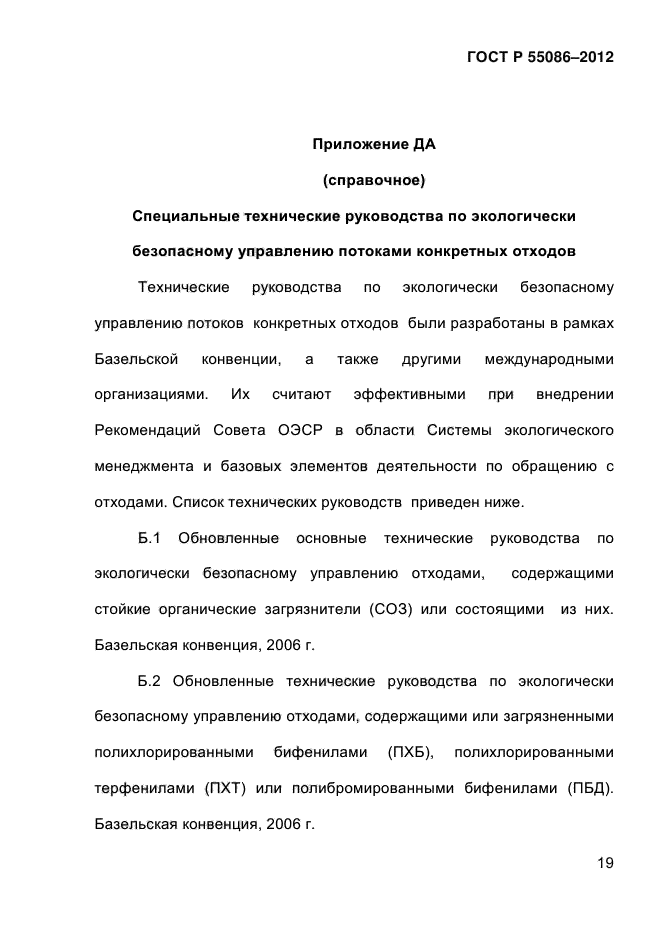 ГОСТ Р 55086–2012

Приложение ДА

(справочное)

Специальные технические руководства по экологически безопасному управлению потоками конкретных отходов

Технические руководства по экологически безопасному управлению потоков конкретных отходов были разработаны в рамках Базельской конвенции, а также другими международными организациями. Их считают эффективными при внедрении Рекомендаций Совета ОЭСР в области Системы экологического менеджмента и базовых элементов деятельности по обращению с отходами. Список технических руководств приведен ниже.

Б.1 Обновленные основные технические руководства по экологически безопасному управлению отходами, содержащими стойкие органические загрязнители (СОЗ) или состоящими из них. Базельская конвенция, 2006 г.

Б.2 Обновленные технические руководства по экологически безопасному управлению отходами, содержащими или загрязненными полихлорированными бифенилами (ПХБ), полихлорированными терфенилами (ПХТ) или полибромированными бифенилами (ПБД). Базельская конвенция, 2006 г.

19